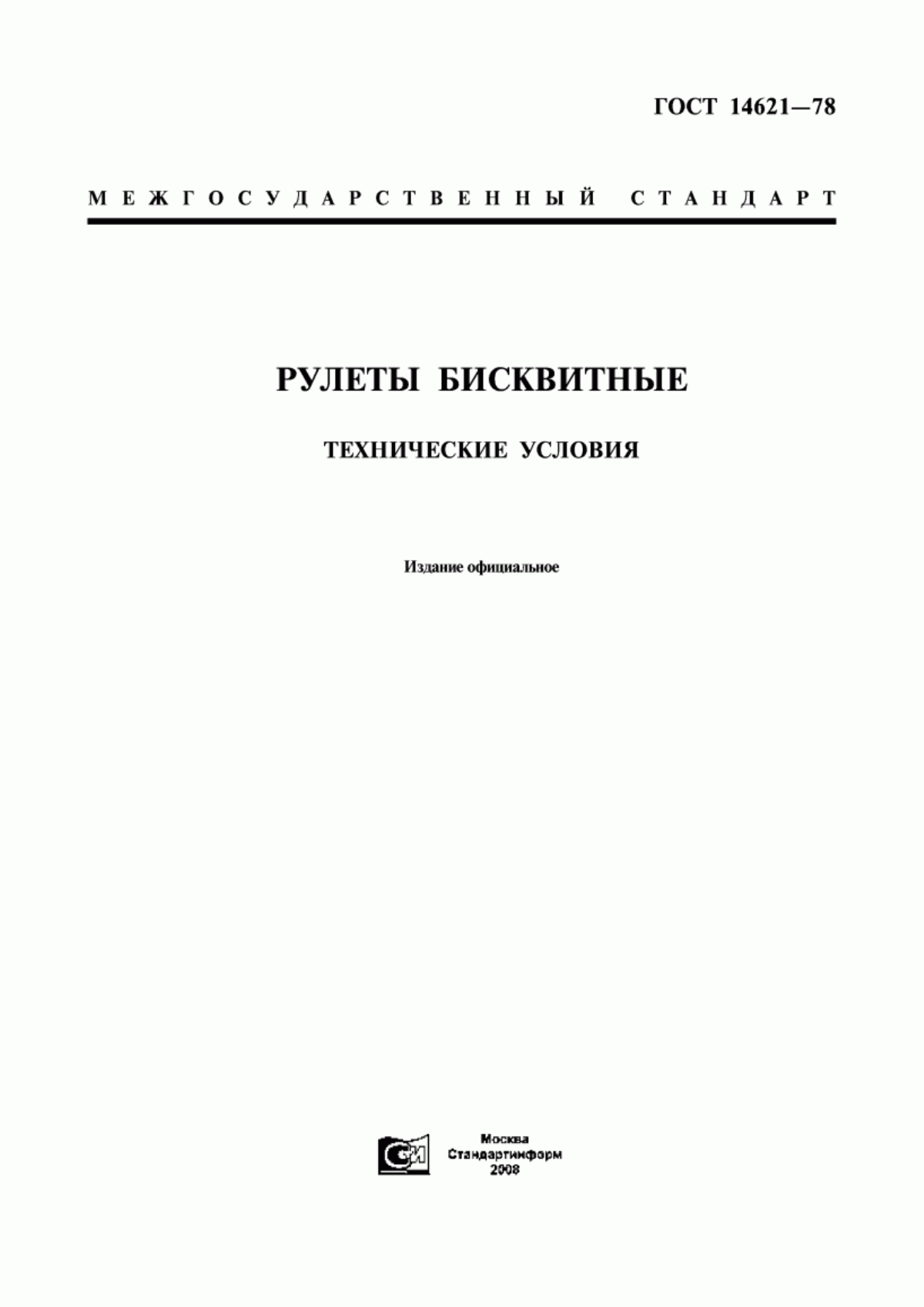 ГОСТ 14621—78

МЕЖГОСУДАРСТВЕННЫЙ СТАНДАРТ

РУЛЕТЫ БИСКВИТНЫЕ

ТЕХНИЧЕСКИЕ УСЛОВИЯ

Издание официальное

СИ

Москва
Стандартинформ
2008